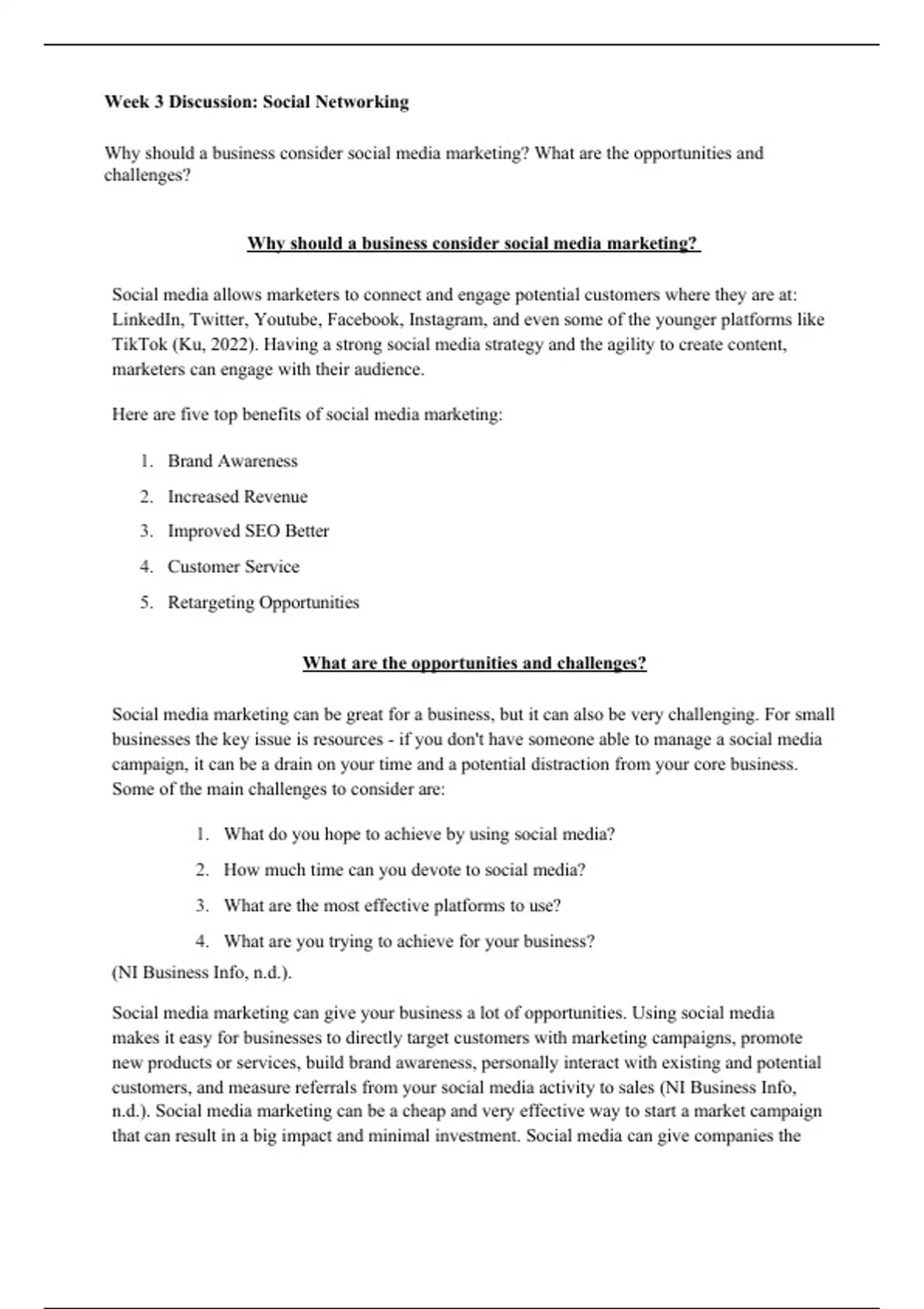 Week 3 Discussion: Social Networking

Why should a business consider social media marketing? What are the opportunities and challenges?

Why should a business consider social media marketing?

Social media allows marketers to connect and engage potential customers where they are at: LinkedIn, Twitter, Youtube, Facebook, Instagram, and even some of the younger platforms like TikTok (Ku, 2022). Having a strong social media strategy and the agility to create content, marketers can engage with their audience.

Here are five top benefits of social media marketing:

1. Brand Awareness
2. Increased Revenue
3. Improved SEO Better
4. Customer Service
5. Retargeting Opportunities

What are the opportunities and challenges?

Social media marketing can be great for a business, but it can also be very challenging. For small businesses the key issue is resources - if you don't have someone able to manage a social media campaign, it can be a drain on your time and a potential distraction from your core business. Some of the main challenges to consider are:

1. What do you hope to achieve by using social media?
2. How much time can you devote to social media?
3. What are the most effective platforms to use?
4. What are you trying to achieve for your business?

(NI Business Info, n.d.).

Social media marketing can give your business a lot of opportunities. Using social media makes it easy for businesses to directly target customers with marketing campaigns, promote new products or services, build brand awareness, personally interact with existing and potential customers, and measure referrals from your social media activity to sales (NI Business Info, n.d.). Social media marketing can be a cheap and very effective way to start a market campaign that can result in a big impact and minimal investment. Social media can give companies the